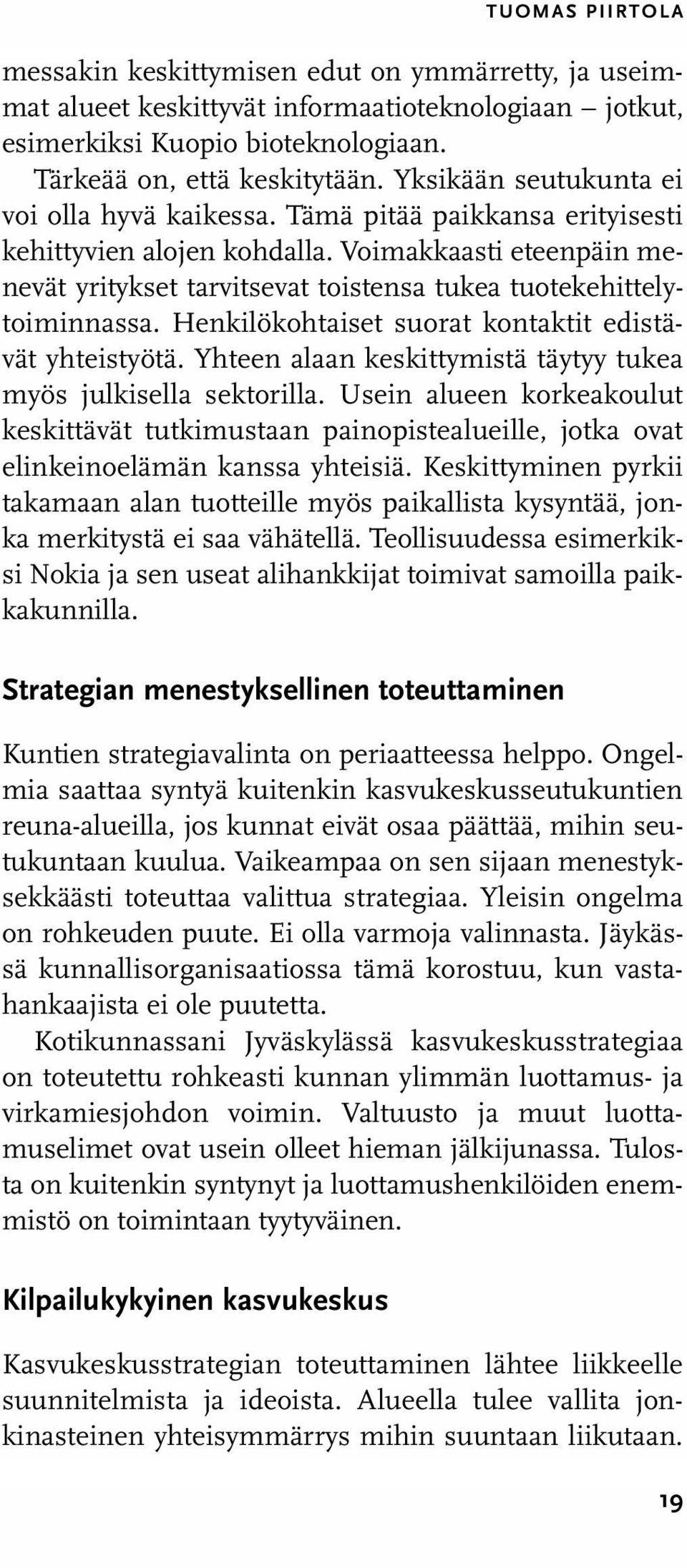 TUOMAS PIIRTOLA

messakin keskittymisen edut on ymmärretty, ja useimmat alueet keskittyvät informaatioteknologiaan – jotkut, esimerkiksi Kuopio bioteknologiaan.

Tärkeää on, että keskitytään. Yksikään seutukunta ei voi olla hyvä kaikessa. Tämä pitää paikkansa erityisesti kehittyvien alojen kohdalla. Voimakkaasti eteenpäin menevät yritykset tarvitsevat toistensa tukea tuotekehittelytoiminnassa. Henkilökohtaiset suorat kontaktit edistävät yhteistyötä. Yhteen alaan keskittymistä täytyy tukea myös julkisella sektorilla. Usein alueen korkeakoulut keskittävät tutkimustaan painopistealueille, jotka ovat elinkeinoelämän kanssa yhteisiä. Keskittyminen pyrkii takamaan alan tuotteille myös paikallista kysyntää, jonka merkitystä ei saa vähätellä. Teollisuudessa esimerkiksi Nokia ja sen useat alihankkijat toimivat samoilla paikkakunnilla.

Strategian menestyksellinen toteuttaminen

Kuntien strategiavalinta on periaatteessa helppo. Ongelmia saattaa syntyä kuitenkin kasvukeskusseutukuntien reuna-alueilla, jos kunnat eivät osaa päättää, mihin seutukuntaan kuulua. Vaikeampaa on sen sijaan menestyksekkäästi toteuttaa valittua strategiaa. Yleisin ongelma on rohkeuden puute. Ei olla varmoja valinnasta. Jäykässä kunnallisorganisaatiossa tämä korostuu, kun vastahankaajista ei ole puutetta.

Kotikunnassani Jyväskylässä kasvukeskusstrategiaa on toteutettu rohkeasti kunnan ylimmän luottamus- ja virkamiesjohdon voimin. Valtuusto ja muut luottamuselimet ovat usein olleet hieman jälkijunassa. Tulosta on kuitenkin syntynyt ja luottamushenkilöiden enemmistö on toimintaan tyytyväinen.

Kilpailukykyinen kasvukeskus

Kasvukeskusstrategian toteuttaminen lähtee liikkeelle suunnitelmista ja ideoista. Alueella tulee vallita jonkinasteinen yhteisymmärrys mihin suuntaan liikutaan.

19